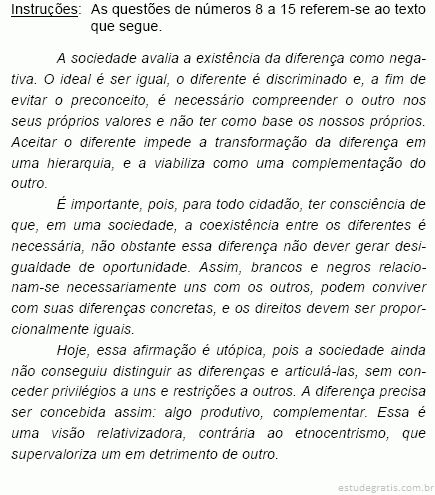 Instruções: As questões de números 8 a 15 referem-se ao texto que segue.

A sociedade avalia a existência da diferença como negativa. O ideal é ser igual, o diferente é discriminado e, a fim de evitar o preconceito, é necessário compreender o outro nos seus próprios valores e não ter como base os nossos próprios. Aceitar o diferente impede a transformação da diferença em uma hierarquia, e a viabiliza como uma complementação do outro.

É importante, pois, para todo cidadão, ter consciência de que, em uma sociedade, a coexistência entre os diferentes é necessária, não obstante essa diferença não dever gerar desigualdade de oportunidade. Assim, brancos e negros relacionam-se necessariamente uns com os outros, podem conviver com suas diferenças concretas, e os direitos devem ser proporcionalmente iguais.

Hoje, essa afirmação é utópica, pois a sociedade ainda não conseguiu distinguir as diferenças e articulá-las, sem conceder privilégios a uns e restrições a outros. A diferença precisa ser concebida assim: algo produtivo, complementar. Essa é uma visão relativizadora, contrária ao etnocentrismo, que supervaloriza um em detrimento de outro.

estudegratis.com.br